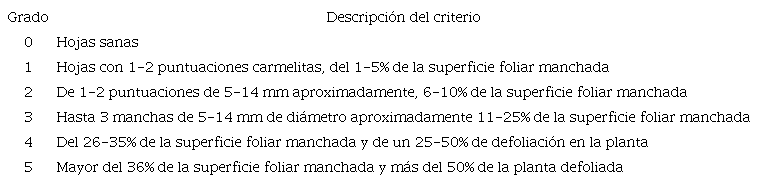 | Grado | Descripción del criterio |
|---|---|
| 0 | Hojas sanas |
| 1 | Hojas con 1-2 puntuaciones carmelitas, del 1-5% de la superficie foliar manchada |
| 2 | De 1-2 puntuaciones de 5-14 mm aproximadamente, 6-10% de la superficie foliar manchada |
| 3 | Hasta 3 manchas de 5-14 mm de diámetro aproximadamente 11-25% de la superficie foliar manchada |
| 4 | Del 26-35% de la superficie foliar manchada y de un 25-50% de defoliación en la planta |
| 5 | Mayor del 36% de la superficie foliar manchada y más del 50% de la planta defoliada |